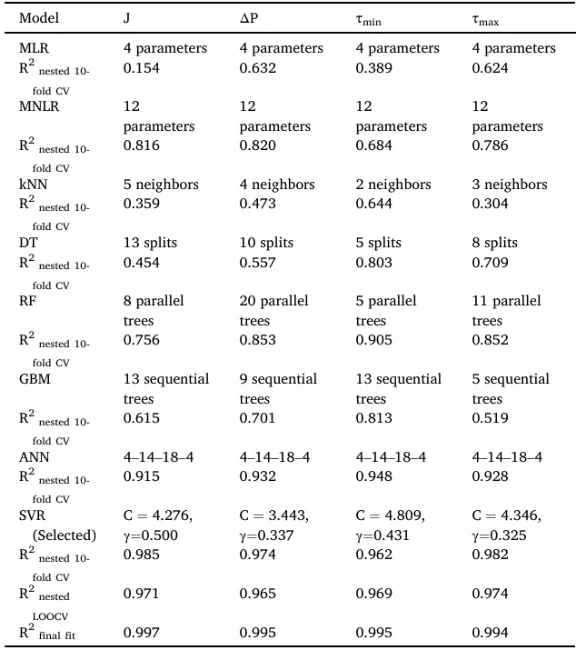 | Model | J | ΔP | $\tau_{min}$ | $\tau_{max}$ |
|---|---|---|---|---|
| MLR | 4 parameters | 4 parameters | 4 parameters | 4 parameters |
| $R^2$ nested 10-fold CV | 0.154 | 0.632 | 0.389 | 0.624 |
| MNLR | 12 parameters | 12 parameters | 12 parameters | 12 parameters |
| $R^2$ nested 10-fold CV | 0.816 | 0.820 | 0.684 | 0.786 |
| kNN | 5 neighbors | 4 neighbors | 2 neighbors | 3 neighbors |
| $R^2$ nested 10-fold CV | 0.359 | 0.473 | 0.644 | 0.304 |
| DT | 13 splits | 10 splits | 5 splits | 8 splits |
| $R^2$ nested 10-fold CV | 0.454 | 0.557 | 0.803 | 0.709 |
| RF | 8 parallel trees | 20 parallel trees | 5 parallel trees | 11 parallel trees |
| $R^2$ nested 10-fold CV | 0.756 | 0.853 | 0.905 | 0.852 |
| GBM | 13 sequential trees | 9 sequential trees | 13 sequential trees | 5 sequential trees |
| $R^2$ nested 10-fold CV | 0.615 | 0.701 | 0.813 | 0.519 |
| ANN | 4–14–18–4 | 4–14–18–4 | 4–14–18–4 | 4–14–18–4 |
| $R^2$ nested 10-fold CV | 0.915 | 0.932 | 0.948 | 0.928 |
| SVR (Selected) | C = 4.276, γ=0.500 | C = 3.443, γ=0.337 | C = 4.809, γ=0.431 | C = 4.346, γ=0.325 |
| $R^2$ nested 10-fold CV | 0.985 | 0.974 | 0.962 | 0.982 |
| $R^2$ nested LOOCV | 0.971 | 0.965 | 0.969 | 0.974 |
| $R^2$ final fit | 0.997 | 0.995 | 0.995 | 0.994 |